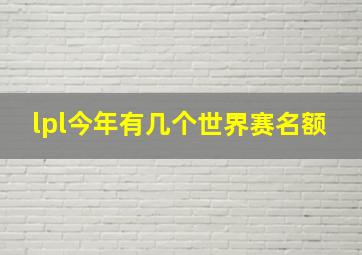 lpl今年有几个世界赛名额